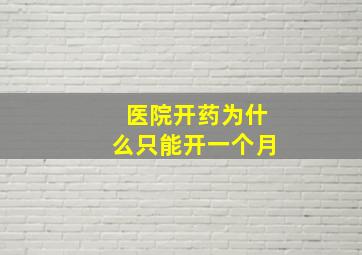 医院开药为什么只能开一个月